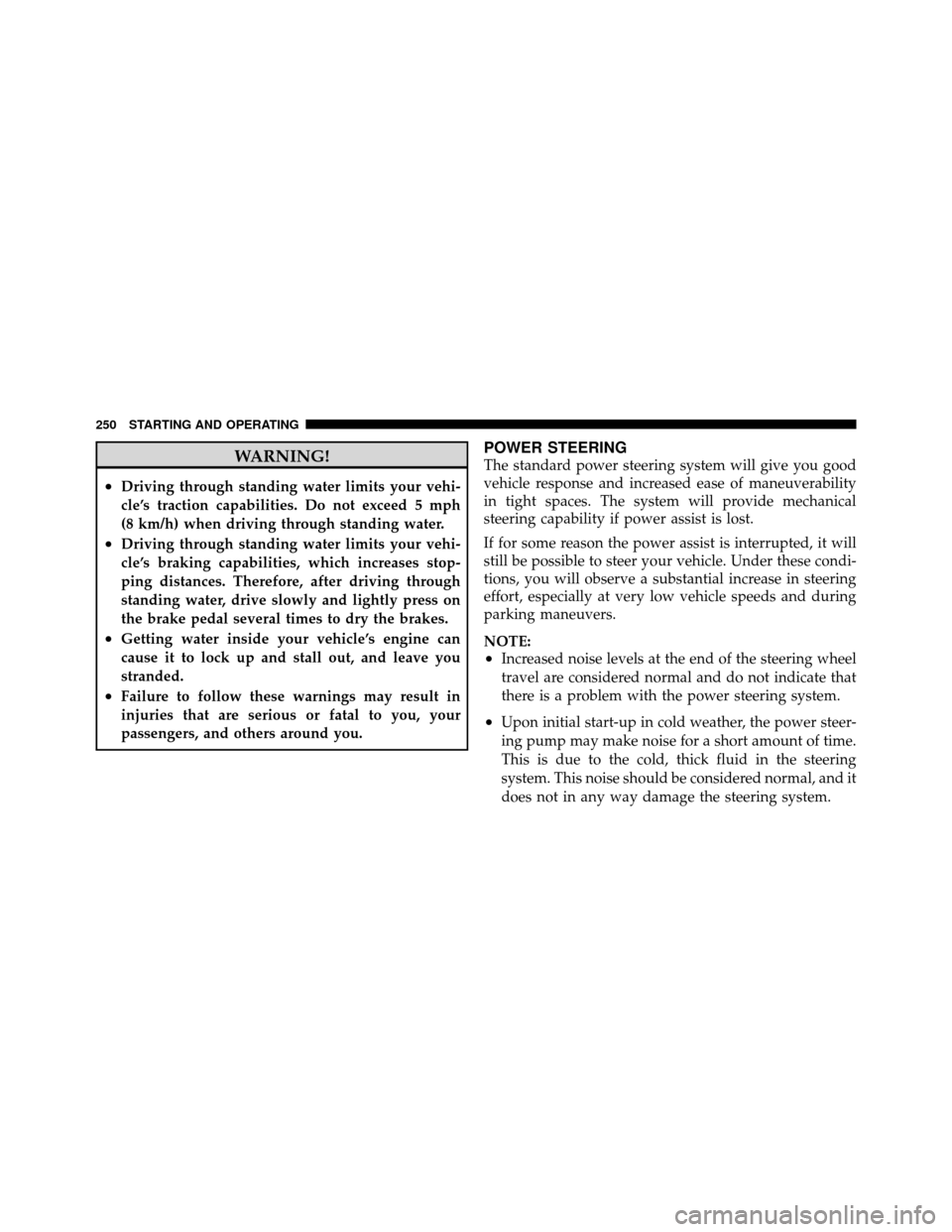 250 STARTING AND OPERATING

WARNING!

• Driving through standing water limits your vehicle's traction capabilities. Do not exceed 5 mph (8 km/h) when driving through standing water.
• Driving through standing water limits your vehicle's braking capabilities, which increases stopping distances. Therefore, after driving through standing water, drive slowly and lightly press on the brake pedal several times to dry the brakes.
• Getting water inside your vehicle's engine can cause it to lock up and stall out, and leave you stranded.
• Failure to follow these warnings may result in injuries that are serious or fatal to you, your passengers, and others around you.

POWER STEERING

The standard power steering system will give you good vehicle response and increased ease of maneuverability in tight spaces. The system will provide mechanical steering capability if power assist is lost.

If for some reason the power assist is interrupted, it will still be possible to steer your vehicle. Under these conditions, you will observe a substantial increase in steering effort, especially at very low vehicle speeds and during parking maneuvers.

NOTE:
• Increased noise levels at the end of the steering wheel travel are considered normal and do not indicate that there is a problem with the power steering system.
• Upon initial start-up in cold weather, the power steering pump may make noise for a short amount of time. This is due to the cold, thick fluid in the steering system. This noise should be considered normal, and it does not in any way damage the steering system.

carmanualsonline.info